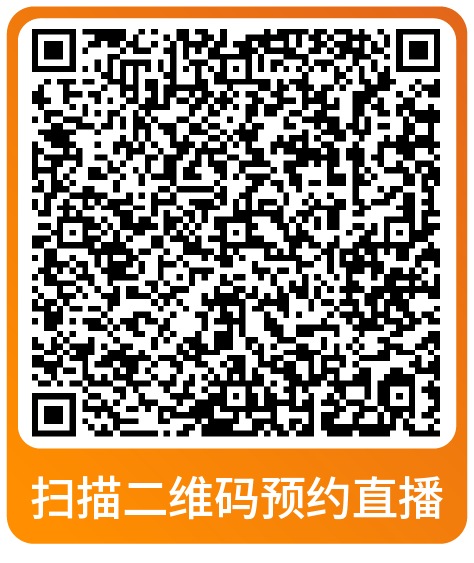 扫描二维码预约直播